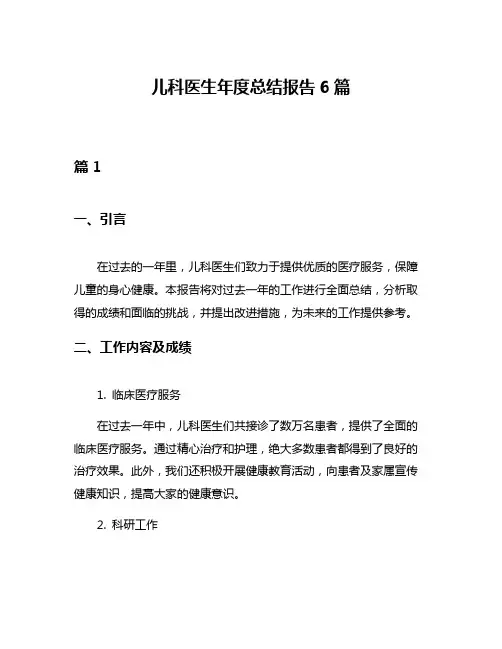 儿科医生年度总结报告 6 篇

篇 1

一、引言

在过去的一年里，儿科医生们致力于提供优质的医疗服务，保障儿童的身心健康。本报告将对过去一年的工作进行全面总结，分析取得的成绩和面临的挑战，并提出改进措施，为未来的工作提供参考。

二、工作内容及成绩

1. 临床医疗服务

在过去一年中，儿科医生们共接诊了数万名患者，提供了全面的临床医疗服务。通过精心治疗和护理，绝大多数患者都得到了良好的治疗效果。此外，我们还积极开展健康教育活动，向患者及家属宣传健康知识，提高大家的健康意识。

2. 科研工作